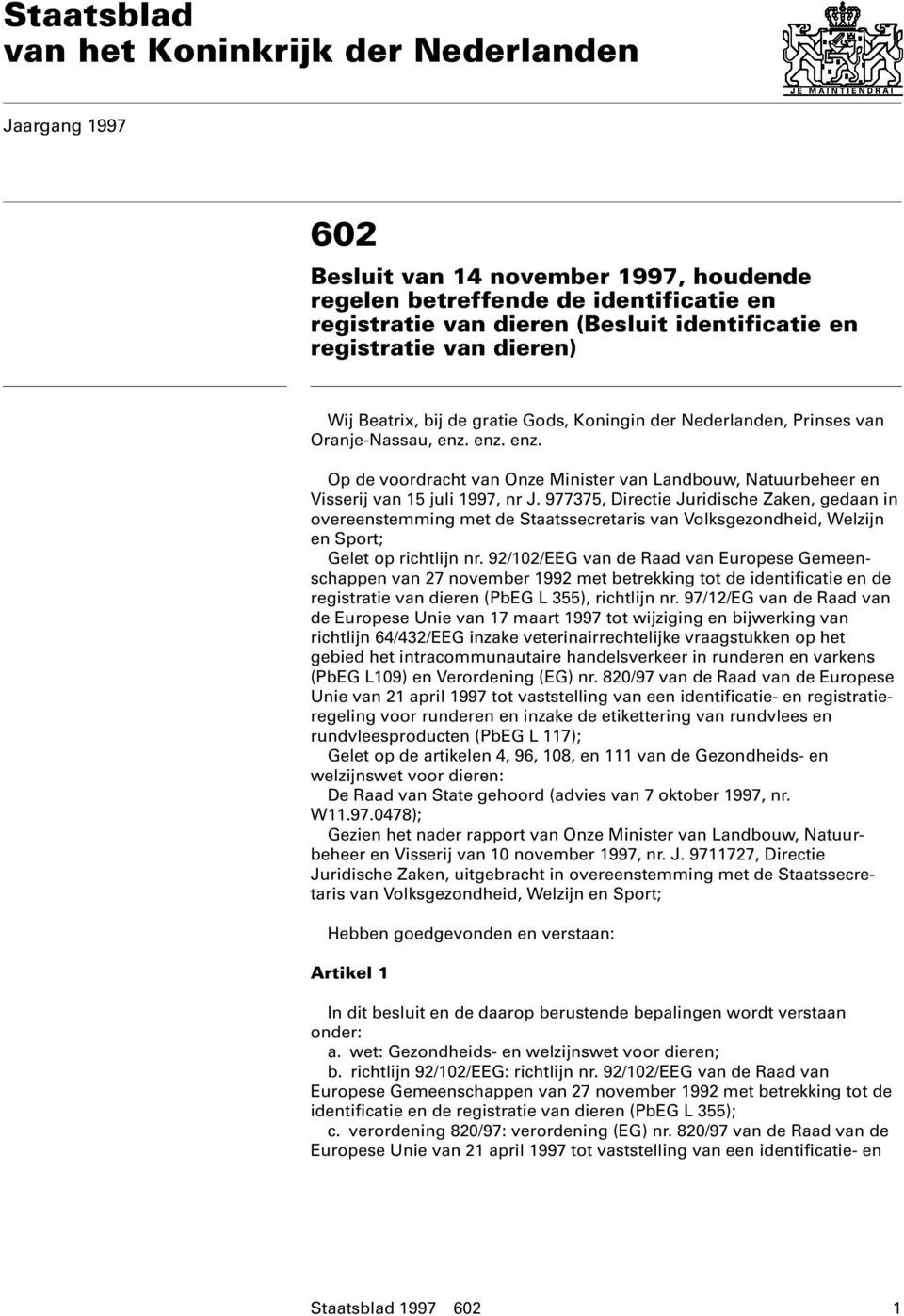 Staatsblad
van het Koninkrijk der Nederlanden

JE MAINTIENDRAI

Jaargang 1997

602

Besluit van 14 november 1997, houdende regelen betreffende de identificatie en registratie van dieren (Besluit identificatie en registratie van dieren)

Wij Beatrix, bij de gratie Gods, Koningin der Nederlanden, Prinses van Oranje-Nassau, enz. enz. enz.

Op de voordracht van Onze Minister van Landbouw, Natuurbeheer en Visserij van 15 juli 1997, nr J. 977375, Directie Juridische Zaken, gedaan in overeenstemming met de Staatssecretaris van Volksgezondheid, Welzijn en Sport;

Gelet op richtlijn nr. 92/102/EEG van de Raad van Europese Gemeenschappen van 27 november 1992 met betrekking tot de identificatie en de registratie van dieren (PbEG L 355), richtlijn nr. 97/12/EG van de Raad van de Europese Unie van 17 maart 1997 tot wijziging en bijwerking van richtlijn 64/432/EEG inzake veterinairrechtelijke vraagstukken op het gebied het intracommunautaire handelsverkeer in runderen en varkens (PbEG L109) en Verordening (EG) nr. 820/97 van de Raad van de Europese Unie van 21 april 1997 tot vaststelling van een identificatie- en registratieregeling voor runderen en inzake de etikettering van rundvlees en rundvleesproducten (PbEG L 117);

Gelet op de artikelen 4, 96, 108, en 111 van de Gezondheids- en welzijnswet voor dieren:

De Raad van State gehoord (advies van 7 oktober 1997, nr. W11.97.0478);

Gezien het nader rapport van Onze Minister van Landbouw, Natuurbeheer en Visserij van 10 november 1997, nr. J. 9711727, Directie Juridische Zaken, uitgebracht in overeenstemming met de Staatssecretaris van Volksgezondheid, Welzijn en Sport;

Hebben goedgevonden en verstaan:

Artikel 1

In dit besluit en de daarop berustende bepalingen wordt verstaan onder:
a. wet: Gezondheids- en welzijnswet voor dieren;
b. richtlijn 92/102/EEG: richtlijn nr. 92/102/EEG van de Raad van Europese Gemeenschappen van 27 november 1992 met betrekking tot de identificatie en de registratie van dieren (PbEG L 355);
c. verordening 820/97: verordening (EG) nr. 820/97 van de Raad van de Europese Unie van 21 april 1997 tot vaststelling van een identificatie- en

Staatsblad 1997 602 1